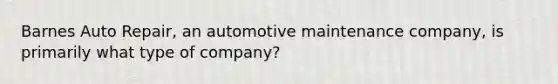 Barnes Auto Repair, an automotive maintenance company, is primarily what type of company?